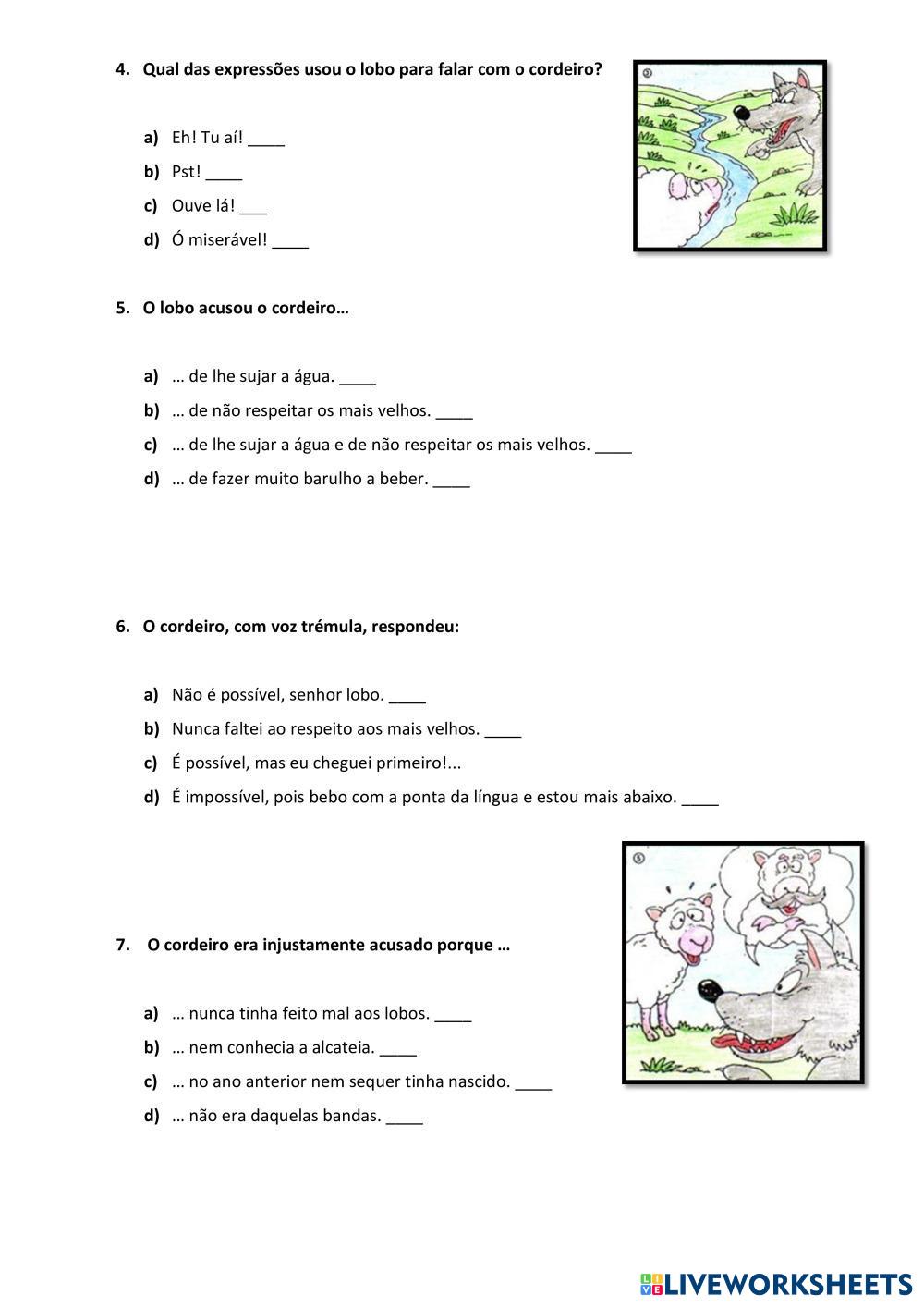 4. Qual das expressões usou o lobo para falar com o cordeiro?

a) Eh! Tu aí! ____
b) Pst! ____
c) Ouve lá! ___
d) Ó miserável! ____

5. O lobo acusou o cordeiro…

a) … de lhe sujar a água. ____
b) … de não respeitar os mais velhos. ____
c) … de lhe sujar a água e de não respeitar os mais velhos. ____
d) … de fazer muito barulho a beber. ____

6. O cordeiro, com voz trémula, respondeu:

a) Não é possível, senhor lobo. ____
b) Nunca faltei ao respeito aos mais velhos. ____
c) É possível, mas eu cheguei primeiro!...
d) É impossível, pois bebo com a ponta da língua e estou mais abaixo. ____

7. O cordeiro era injustamente acusado porque …

a) … nunca tinha feito mal aos lobos. ____
b) … nem conhecia a alcateia. ____
c) … no ano anterior nem sequer tinha nascido. ____
d) … não era daquelas bandas. ____

LIVEWORKSHEETS